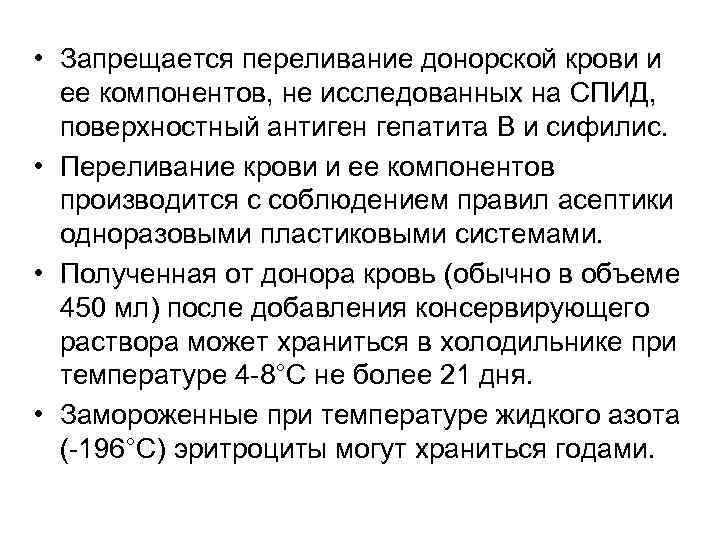 • Запрещается переливание донорской крови и ее компонентов, не исследованных на СПИД, поверхностный антиген гепатита В и сифилис.

• Переливание крови и ее компонентов производится с соблюдением правил асептики одноразовыми пластиковыми системами.

• Полученная от донора кровь (обычно в объеме 450 мл) после добавления консервирующего раствора может храниться в холодильнике при температуре 4-8°С не более 21 дня.

• Замороженные при температуре жидкого азота (-196°С) эритроциты могут храниться годами.